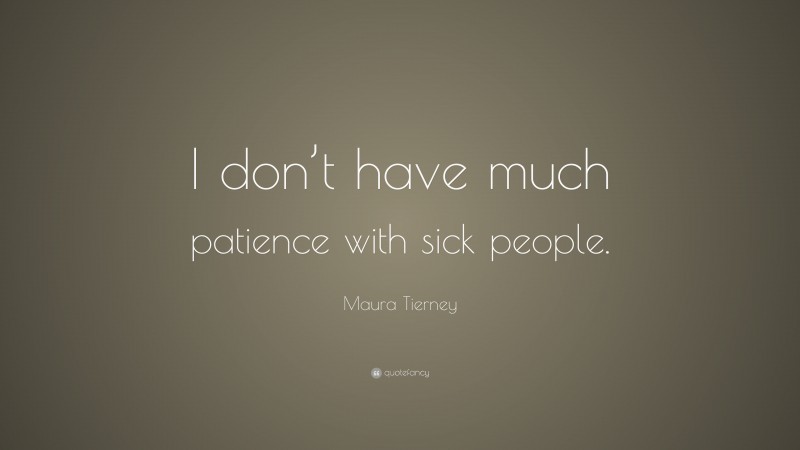 I don’t have much patience with sick people.

Maura Tierney

quotefancy